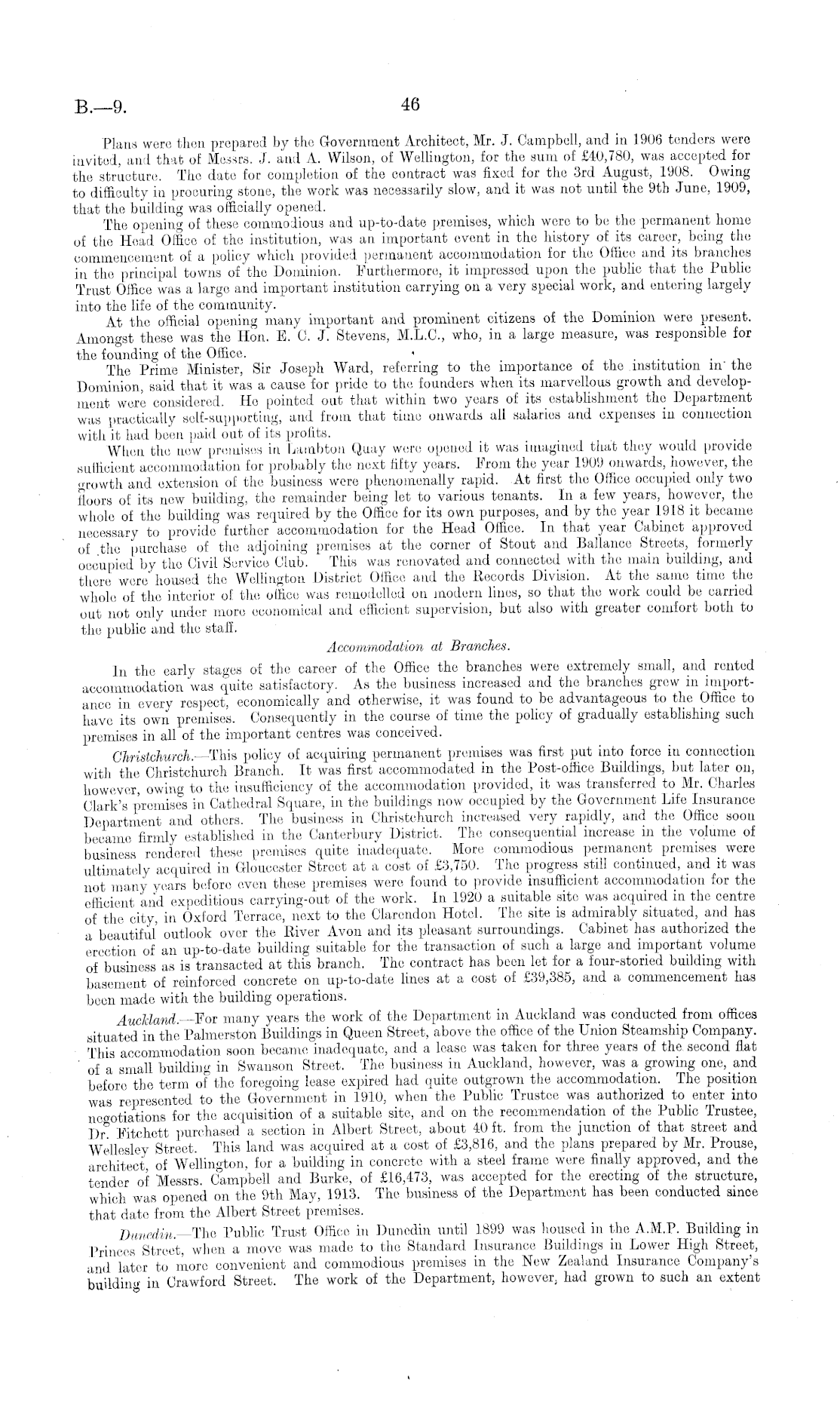 B.—9. 46

Plans were then prepared by the Government Architect, Mr. J. Campbell, and in 1906 tenders were invited, and that of Messrs. J. and A. Wilson, of Wellington, for the sum of £40,780, was accepted for the structure. The date for completion of the contract was fixed for the 3rd August, 1908. Owing to difficulty in procuring stone, the work was necessarily slow, and it was not until the 9th June, 1909, that the building was officially opened.

The opening of these commodious and up-to-date premises, which were to be the permanent home of the Head Office of the institution, was an important event in the history of its career, being the commencement of a policy which provided permanent accommodation for the Office and its branches in the principal towns of the Dominion. Furthermore, it impressed upon the public that the Public Trust Office was a large and important institution carrying on a very special work, and entering largely into the life of the community.

At the official opening many important and prominent citizens of the Dominion were present. Amongst these was the Hon. E. C. J. Stevens, M.L.C., who, in a large measure, was responsible for the founding of the Office.

The Prime Minister, Sir Joseph Ward, referring to the importance of the institution in the Dominion, said that it was a cause for pride to the founders when its marvellous growth and development were considered. He pointed out that within two years of its establishment the Department was practically self-supporting, and from that time onwards all salaries and expenses in connection with it had been paid out of its profits.

When the new premises in Lambton Quay were opened it was imagined that they would provide sufficient accommodation for probably the next fifty years. From the year 1909 onwards, however, the growth and extension of the business were phenomenally rapid. At first the Office occupied only two floors of its new building, the remainder being let to various tenants. In a few years, however, the whole of the building was required by the Office for its own purposes, and by the year 1918 it became necessary to provide further accommodation for the Head Office. In that year Cabinet approved of the purchase of the adjoining premises at the corner of Stout and Ballance Streets, formerly occupied by the Civil Service Club. This was renovated and connected with the main building, and there were housed the Wellington District Office and the Records Division. At the same time the whole of the interior of the office was remodelled on modern lines, so that the work could be carried out not only under more economical and efficient supervision, but also with greater comfort both to the public and the staff.

Accommodation at Branches.

In the early stages of the career of the Office the branches were extremely small, and rented accommodation was quite satisfactory. As the business increased and the branches grew in importance in every respect, economically and otherwise, it was found to be advantageous to the Office to have its own premises. Consequently in the course of time the policy of gradually establishing such premises in all of the important centres was conceived.

Christchurch.—This policy of acquiring permanent premises was first put into force in connection with the Christchurch Branch. It was first accommodated in the Post-office Buildings, but later on, however, owing to the insufficiency of the accommodation provided, it was transferred to Mr. Charles Clark's premises in Cathedral Square, in the buildings now occupied by the Government Life Insurance Department and others. The business in Christchurch increased very rapidly, and the Office soon became firmly established in the Canterbury District. The consequential increase in the volume of business rendered these premises quite inadequate. More commodious permanent premises were ultimately acquired in Gloucester Street at a cost of £3,750. The progress still continued, and it was not many years before even these premises were found to provide insufficient accommodation for the efficient and expeditious carrying-out of the work. In 1920 a suitable site was acquired in the centre of the city, in Oxford Terrace, next to the Clarendon Hotel. The site is admirably situated, and has a beautiful outlook over the River Avon and its pleasant surroundings. Cabinet has authorized the erection of an up-to-date building suitable for the transaction of such a large and important volume of business as is transacted at this branch. The contract has been let for a four-storied building with basement of reinforced concrete on up-to-date lines at a cost of £39,385, and a commencement has been made with the building operations.

Auckland.—For many years the work of the Department in Auckland was conducted from offices situated in the Palmerston Buildings in Queen Street, above the office of the Union Steamship Company. This accommodation soon became inadequate, and a lease was taken for three years of the second flat of a small building in Swanson Street. The business in Auckland, however, was a growing one, and before the term of the foregoing lease expired had quite outgrown the accommodation. The position was represented to the Government in 1910, when the Public Trustee was authorized to enter into negotiations for the acquisition of a suitable site, and on the recommendation of the Public Trustee, Dr. Fitchett purchased a section in Albert Street, about 40 ft. from the junction of that street and Wellesley Street. This land was acquired at a cost of £3,816, and the plans prepared by Mr. Prouse, architect, of Wellington, for a building in concrete with a steel frame were finally approved, and the tender of Messrs. Campbell and Burke, of £16,473, was accepted for the erecting of the structure, which was opened on the 9th May, 1913. The business of the Department has been conducted since that date from the Albert Street premises.

Dunedin.—The Public Trust Office in Dunedin until 1899 was housed in the A.M.P. Building in Princes Street, when a move was made to the Standard Insurance Buildings in Lower High Street, and later to more convenient and commodious premises in the New Zealand Insurance Company's building in Crawford Street. The work of the Department, however, had grown to such an extent